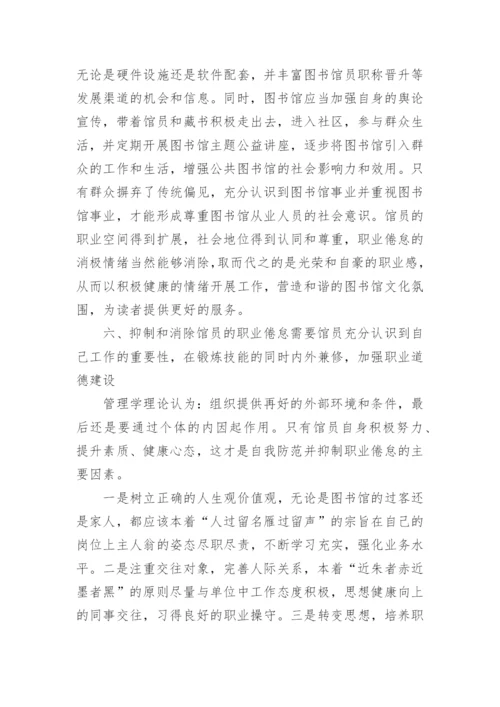 无论是硬件设施还是软件配套，并丰富图书馆员职称晋升等发展渠道的机会和信息。同时，图书馆应当加强自身的舆论宣传，带着馆员和藏书积极走出去，进入社区，参与群众生活，并定期开展图书馆主题公益讲座，逐步将图书馆引入群众的工作和生活，增强公共图书馆的社会影响力和效用。只有群众摒弃了传统偏见，充分认识到图书馆事业并重视图书馆事业，才能形成尊重图书馆从业人员的社会意识。馆员的职业空间得到扩展，社会地位得到认同和尊重，职业倦怠的消极情绪当然能够消除，取而代之的是光荣和自豪的职业感，从而以积极健康的情绪开展工作，营造和谐的图书馆文化氛围，为读者提供更好的服务。

六、抑制和消除馆员的职业倦怠需要馆员充分认识到自己工作的重要性，在锻炼技能的同时内外兼修，加强职业道德建设

管理学理论认为：组织提供再好的外部环境和条件，最后还是要通过个体的内因起作用。只有馆员自身积极努力、提升素质、健康心态，这才是自我防范并抑制职业倦怠的主要因素。

一是树立正确的人生观价值观，无论是图书馆的过客还是家人，都应该本着“人过留名雁过留声”的宗旨在自己的岗位上主人翁的姿态尽职尽责，不断学习充实，强化业务水平。二是注重交往对象，完善人际关系，本着“近朱者赤近墨者黑”的原则尽量与单位中工作态度积极，思想健康向上的同事交往，习得良好的职业操守。三是转变思想，培养职